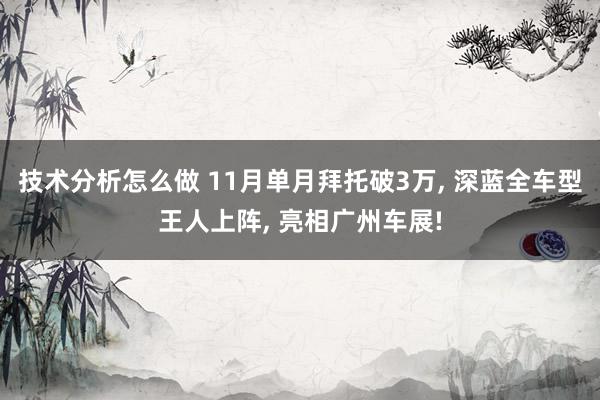 技术分析怎么做 11月单月拜托破3万, 深蓝全车型王人上阵, 亮相广州车展!